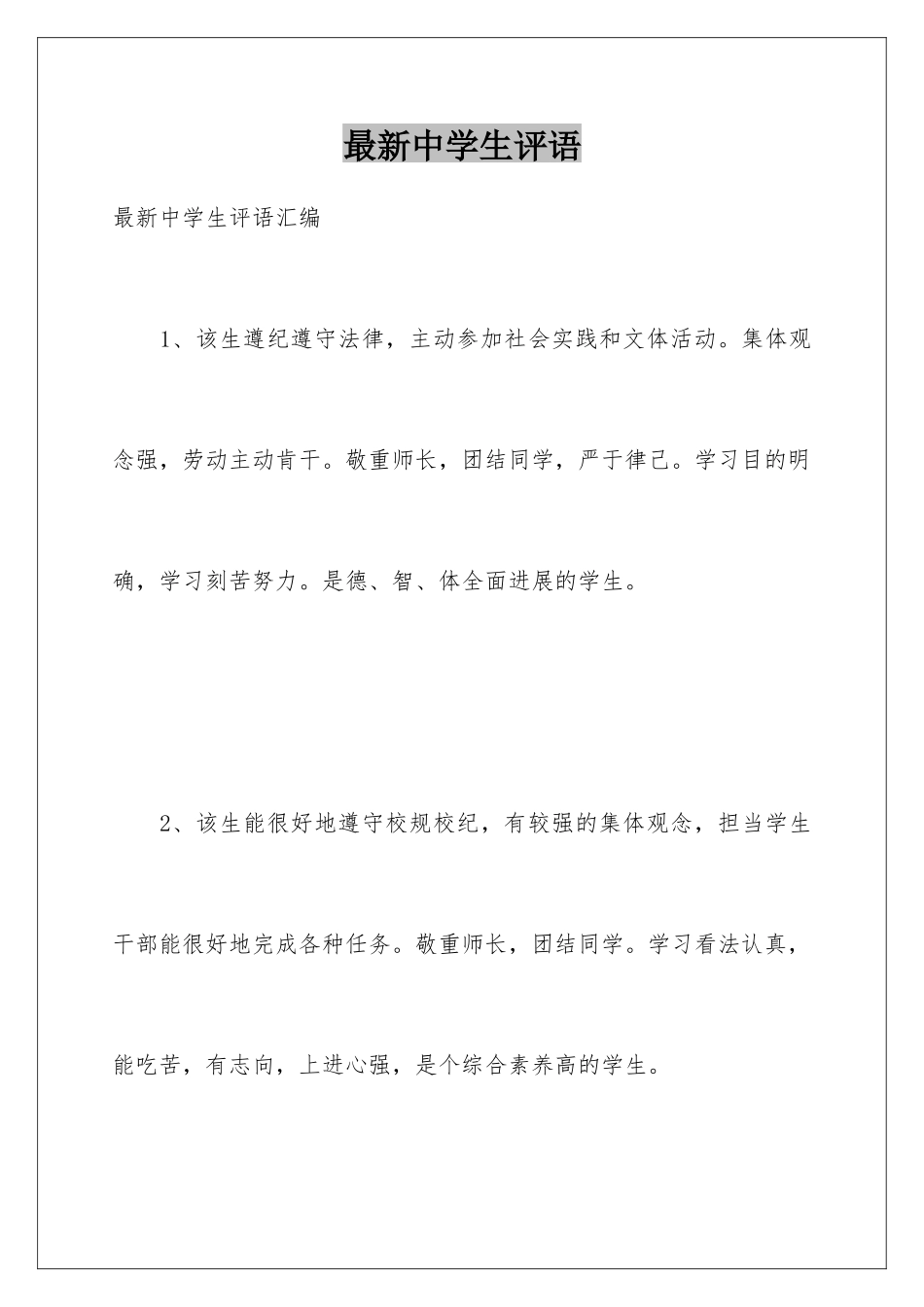 最新中学生评语

最新中学生评语汇编

1、该生遵纪遵守法律，主动参加社会实践和文体活动。集体观念强，劳动主动肯干。敬重师长，团结同学，严于律己。学习目的明确，学习刻苦努力。是德、智、体全面进展的学生。

2、该生能很好地遵守校规校纪，有较强的集体观念，担当学生干部能很好地完成各种任务。敬重师长，团结同学。学习看法认真，能吃苦，有志向，上进心强，是个综合素养高的学生。